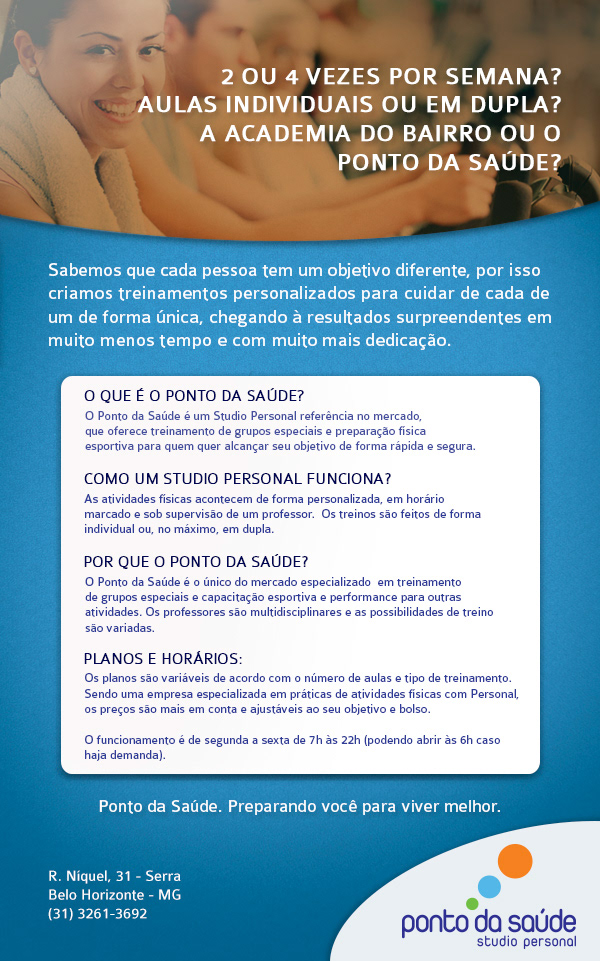 2 OU 4 VEZES POR SEMANA?
AULAS INDIVIDUAIS OU EM DUPLA?
A ACADEMIA DO BAIRRO OU O PONTO DA SAÚDE?

Sabemos que cada pessoa tem um objetivo diferente, por isso criamos treinamentos personalizados para cuidar de cada de um de forma única, chegando à resultados surpreendentes em muito menos tempo e com muito mais dedicação.

O QUE É O PONTO DA SAÚDE?
O Ponto da Saúde é um Studio Personal referência no mercado, que oferece treinamento de grupos especiais e preparação física esportiva para quem quer alcançar seu objetivo de forma rápida e segura.

COMO UM STUDIO PERSONAL FUNCIONA?
As atividades físicas acontecem de forma personalizada, em horário marcado e sob supervisão de um professor. Os treinos são feitos de forma individual ou, no máximo, em dupla.

POR QUE O PONTO DA SAÚDE?
O Ponto da Saúde é o único do mercado especializado em treinamento de grupos especiais e capacitação esportiva e performance para outras atividades. Os professores são multidisciplinares e as possibilidades de treino são variadas.

PLANOS E HORÁRIOS:
Os planos são variáveis de acordo com o número de aulas e tipo de treinamento. Sendo uma empresa especializada em práticas de atividades físicas com Personal, os preços são mais em conta e ajustáveis ao seu objetivo e bolso.

O funcionamento é de segunda a sexta de 7h às 22h (podendo abrir às 6h caso haja demanda).

Ponto da Saúde. Preparando você para viver melhor.

R. Níquel, 31 - Serra
Belo Horizonte - MG
(31) 3261-3692

ponto da saúde
studio personal